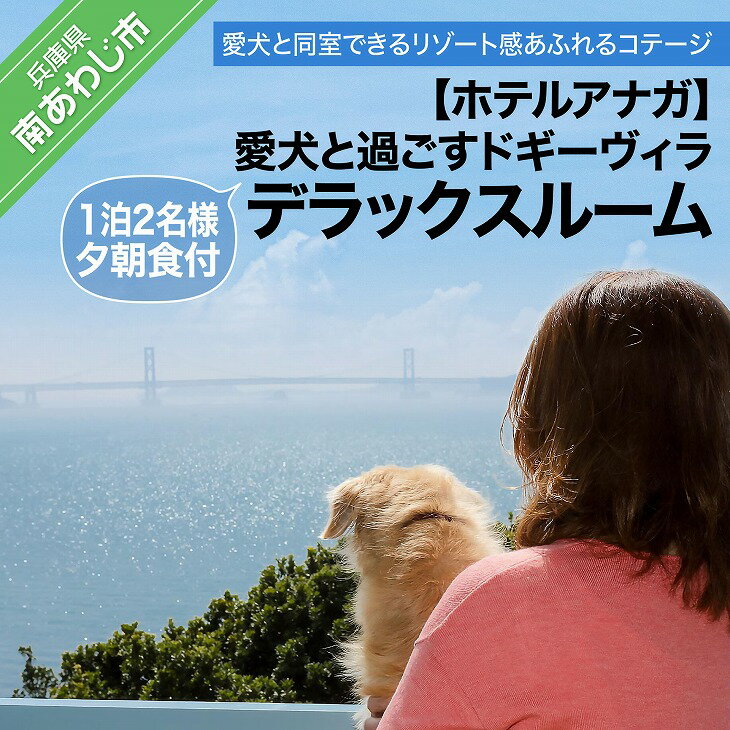 兵庫県
南あわじ市

愛犬と同室できるリゾート感あふれるコテージ

【ホテルアナガ】
愛犬と過ごすドギーヴィラ
デラックスルーム

1泊2名様
夕朝食付